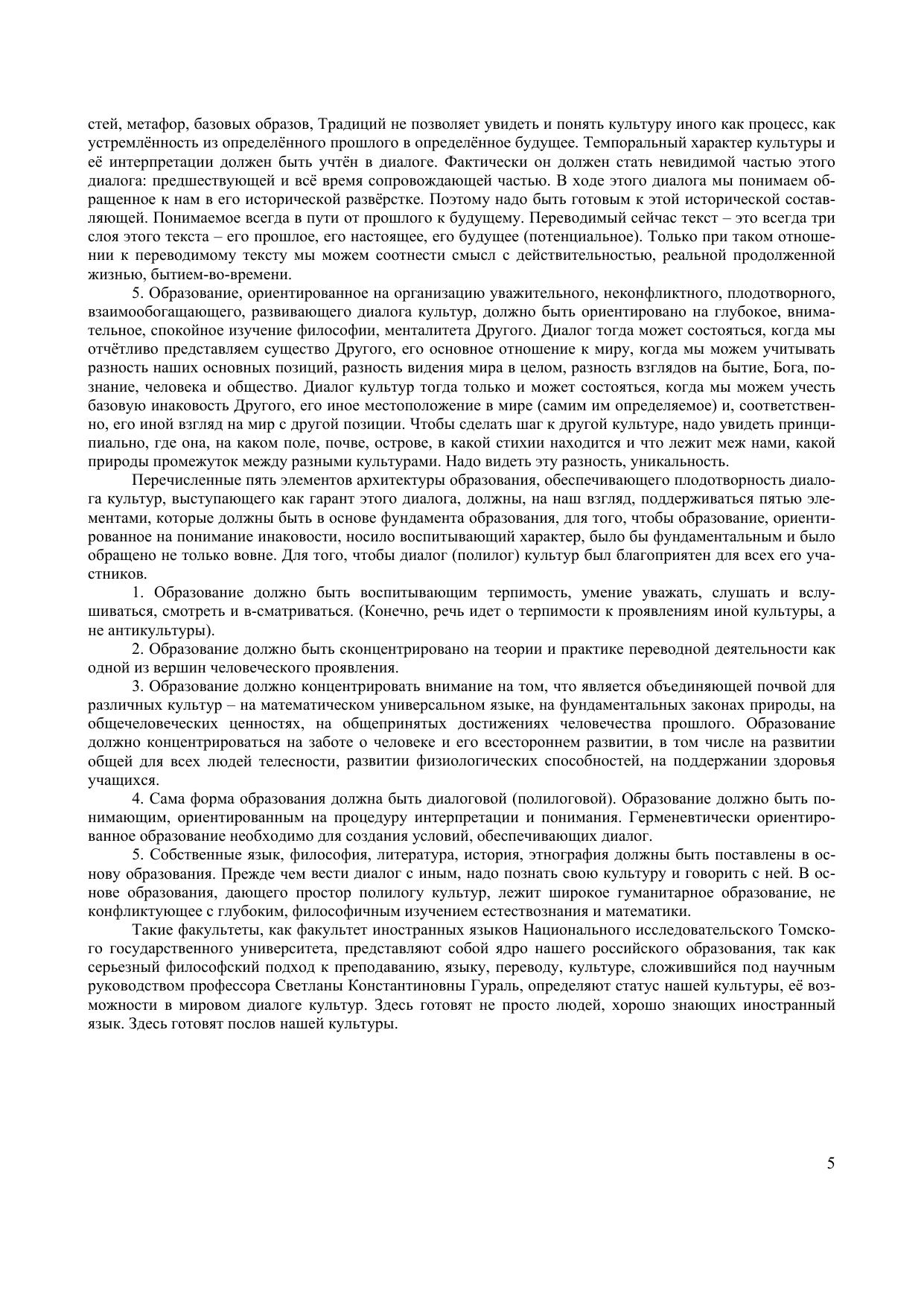 стей, метафор, базовых образов, Традиций не позволяет увидеть и понять культуру иного как процесс, как устремлённость из определённого прошлого в определённое будущее. Темпоральный характер культуры и её интерпретации должен быть учтён в диалоге. Фактически он должен стать невидимой частью этого диалога: предшествующей и всё время сопровождающей частью. В ходе этого диалога мы понимаем обращенное к нам в его исторической развёрстке. Поэтому надо быть готовым к этой исторической составляющей. Понимаемое всегда в пути от прошлого к будущему. Переводимый сейчас текст – это всегда три слоя этого текста – его прошлое, его настоящее, его будущее (потенциальное). Только при таком отношении к переводимому тексту мы можем соотнести смысл с действительностью, реальной продолженной жизнью, бытием-во-времени.

5. Образование, ориентированное на организацию уважительного, неконфликтного, плодотворного, взаимообогащающего, развивающего диалога культур, должно быть ориентировано на глубокое, внимательное, спокойное изучение философии, менталитета Другого. Диалог тогда может состояться, когда мы отчётливо представляем существо Другого, его основное отношение к миру, когда мы можем учитывать разность наших основных позиций, разность видения мира в целом, разность взглядов на бытие, Бога, познание, человека и общество. Диалог культур тогда только и может состояться, когда мы можем учесть базовую инаковость Другого, его иное местоположение в мире (самим им определяемое) и, соответственно, его иной взгляд на мир с другой позиции. Чтобы сделать шаг к другой культуре, надо увидеть принципиально, где она, на каком поле, почве, острове, в какой стихии находится и что лежит меж нами, какой природы промежуток между разными культурами. Надо видеть эту разность, уникальность.

Перечисленные пять элементов архитектуры образования, обеспечивающего плодотворность диалога культур, выступающего как гарант этого диалога, должны, на наш взгляд, поддерживаться пятью элементами, которые должны быть в основе фундамента образования, для того, чтобы образование, ориентированное на понимание инаковости, носило воспитывающий характер, было бы фундаментальным и было обращено не только вовне. Для того, чтобы диалог (полилог) культур был благоприятен для всех его участников.

1. Образование должно быть воспитывающим терпимость, умение уважать, слушать и вслушиваться, смотреть и в-сматриваться. (Конечно, речь идет о терпимости к проявлениям иной культуры, а не антикультуры).

2. Образование должно быть сконцентрировано на теории и практике переводной деятельности как одной из вершин человеческого проявления.

3. Образование должно концентрировать внимание на том, что является объединяющей почвой для различных культур – на математическом универсальном языке, на фундаментальных законах природы, на общечеловеческих ценностях, на общепринятых достижениях человечества прошлого. Образование должно концентрироваться на заботе о человеке и его всестороннем развитии, в том числе на развитии общей для всех людей телесности, развитии физиологических способностей, на поддержании здоровья учащихся.

4. Сама форма образования должна быть диалоговой (полилоговой). Образование должно быть понимающим, ориентированным на процедуру интерпретации и понимания. Герменевтически ориентированное образование необходимо для создания условий, обеспечивающих диалог.

5. Собственные язык, философия, литература, история, этнография должны быть поставлены в основу образования. Прежде чем вести диалог с иным, надо познать свою культуру и говорить с ней. В основе образования, дающего простор полилогу культур, лежит широкое гуманитарное образование, не конфликтующее с глубоким, философичным изучением естествознания и математики.

Такие факультеты, как факультет иностранных языков Национального исследовательского Томского государственного университета, представляют собой ядро нашего российского образования, так как серьезный философский подход к преподаванию, языку, переводу, культуре, сложившийся под научным руководством профессора Светланы Константиновны Гураль, определяют статус нашей культуры, её возможности в мировом диалоге культур. Здесь готовят не просто людей, хорошо знающих иностранный язык. Здесь готовят послов нашей культуры.

5